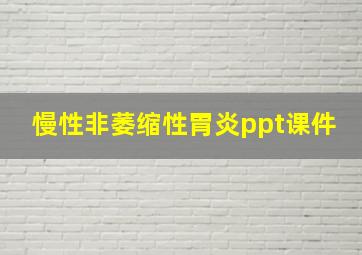 慢性非萎缩性胃炎ppt课件